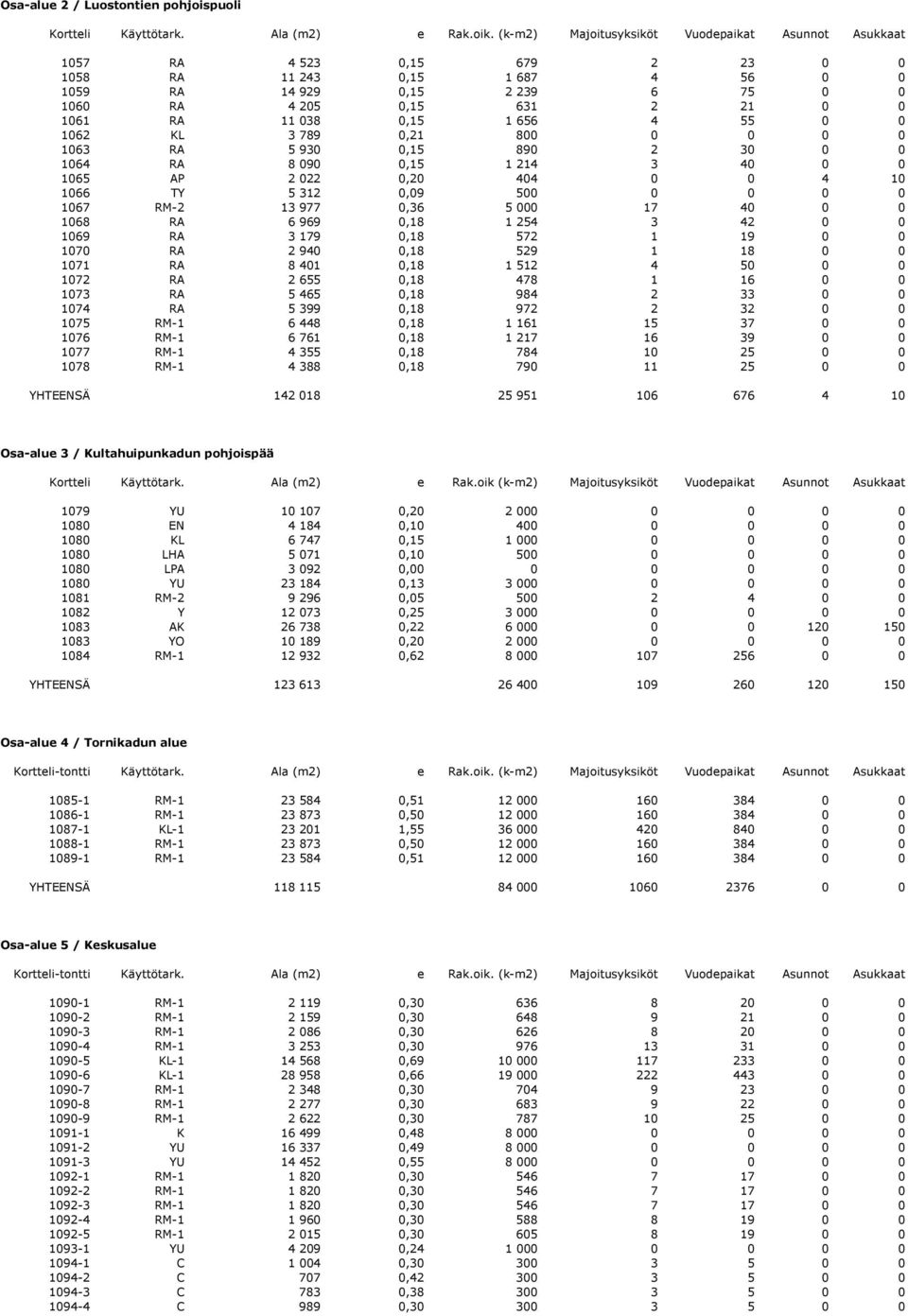 Osa-alue 2 / Luostontien pohjoispuoli

| Kortteli | Käyttötark. | Ala (m2) | e | Rak.oik. (k-m2) | Majoitusyksiköt | Vuodepaikat | Asunnot | Asukkaat |
|---|---|---|---|---|---|---|---|---|
| 1057 | RA | 4 523 | 0,15 | 679 | 2 | 23 | 0 | 0 |
| 1058 | RA | 11 243 | 0,15 | 1 687 | 4 | 56 | 0 | 0 |
| 1059 | RA | 14 929 | 0,15 | 2 239 | 6 | 75 | 0 | 0 |
| 1060 | RA | 4 205 | 0,15 | 631 | 2 | 21 | 0 | 0 |
| 1061 | RA | 11 038 | 0,15 | 1 656 | 4 | 55 | 0 | 0 |
| 1062 | KL | 3 789 | 0,21 | 800 | 0 | 0 | 0 | 0 |
| 1063 | RA | 5 930 | 0,15 | 890 | 2 | 30 | 0 | 0 |
| 1064 | RA | 8 090 | 0,15 | 1 214 | 3 | 40 | 0 | 0 |
| 1065 | AP | 2 022 | 0,20 | 404 | 0 | 0 | 4 | 10 |
| 1066 | TY | 5 312 | 0,09 | 500 | 0 | 0 | 0 | 0 |
| 1067 | RM-2 | 13 977 | 0,36 | 5 000 | 17 | 40 | 0 | 0 |
| 1068 | RA | 6 969 | 0,18 | 1 254 | 3 | 42 | 0 | 0 |
| 1069 | RA | 3 179 | 0,18 | 572 | 1 | 19 | 0 | 0 |
| 1070 | RA | 2 940 | 0,18 | 529 | 1 | 18 | 0 | 0 |
| 1071 | RA | 8 401 | 0,18 | 1 512 | 4 | 50 | 0 | 0 |
| 1072 | RA | 2 655 | 0,18 | 478 | 1 | 16 | 0 | 0 |
| 1073 | RA | 5 465 | 0,18 | 984 | 2 | 33 | 0 | 0 |
| 1074 | RA | 5 399 | 0,18 | 972 | 2 | 32 | 0 | 0 |
| 1075 | RM-1 | 6 448 | 0,18 | 1 161 | 15 | 37 | 0 | 0 |
| 1076 | RM-1 | 6 761 | 0,18 | 1 217 | 16 | 39 | 0 | 0 |
| 1077 | RM-1 | 4 355 | 0,18 | 784 | 10 | 25 | 0 | 0 |
| 1078 | RM-1 | 4 388 | 0,18 | 790 | 11 | 25 | 0 | 0 |
| YHTEENSÄ | | 142 018 | | 25 951 | 106 | 676 | 4 | 10 |

Osa-alue 3 / Kultahuipunkadun pohjoispää

| Kortteli | Käyttötark. | Ala (m2) | e | Rak.oik (k-m2) | Majoitusyksiköt | Vuodepaikat | Asunnot | Asukkaat |
|---|---|---|---|---|---|---|---|---|
| 1079 | YU | 10 107 | 0,20 | 2 000 | 0 | 0 | 0 | 0 |
| 1080 | EN | 4 184 | 0,10 | 400 | 0 | 0 | 0 | 0 |
| 1080 | KL | 6 747 | 0,15 | 1 000 | 0 | 0 | 0 | 0 |
| 1080 | LHA | 5 071 | 0,10 | 500 | 0 | 0 | 0 | 0 |
| 1080 | LPA | 3 092 | 0,00 | 0 | 0 | 0 | 0 | 0 |
| 1080 | YU | 23 184 | 0,13 | 3 000 | 0 | 0 | 0 | 0 |
| 1081 | RM-2 | 9 296 | 0,05 | 500 | 2 | 4 | 0 | 0 |
| 1082 | Y | 12 073 | 0,25 | 3 000 | 0 | 0 | 0 | 0 |
| 1083 | AK | 26 738 | 0,22 | 6 000 | 0 | 0 | 120 | 150 |
| 1083 | YO | 10 189 | 0,20 | 2 000 | 0 | 0 | 0 | 0 |
| 1084 | RM-1 | 12 932 | 0,62 | 8 000 | 107 | 256 | 0 | 0 |
| YHTEENSÄ | | 123 613 | | 26 400 | 109 | 260 | 120 | 150 |

Osa-alue 4 / Tornikadun alue

| Kortteli-tontti | Käyttötark. | Ala (m2) | e | Rak.oik. (k-m2) | Majoitusyksiköt | Vuodepaikat | Asunnot | Asukkaat |
|---|---|---|---|---|---|---|---|---|
| 1085-1 | RM-1 | 23 584 | 0,51 | 12 000 | 160 | 384 | 0 | 0 |
| 1086-1 | RM-1 | 23 873 | 0,50 | 12 000 | 160 | 384 | 0 | 0 |
| 1087-1 | KL-1 | 23 201 | 1,55 | 36 000 | 420 | 840 | 0 | 0 |
| 1088-1 | RM-1 | 23 873 | 0,50 | 12 000 | 160 | 384 | 0 | 0 |
| 1089-1 | RM-1 | 23 584 | 0,51 | 12 000 | 160 | 384 | 0 | 0 |
| YHTEENSÄ | | 118 115 | | 84 000 | 1060 | 2376 | 0 | 0 |

Osa-alue 5 / Keskusalue

| Kortteli-tontti | Käyttötark. | Ala (m2) | e | Rak.oik. (k-m2) | Majoitusyksiköt | Vuodepaikat | Asunnot | Asukkaat |
|---|---|---|---|---|---|---|---|---|
| 1090-1 | RM-1 | 2 119 | 0,30 | 636 | 8 | 20 | 0 | 0 |
| 1090-2 | RM-1 | 2 159 | 0,30 | 648 | 9 | 21 | 0 | 0 |
| 1090-3 | RM-1 | 2 086 | 0,30 | 626 | 8 | 20 | 0 | 0 |
| 1090-4 | RM-1 | 3 253 | 0,30 | 976 | 13 | 31 | 0 | 0 |
| 1090-5 | KL-1 | 14 568 | 0,69 | 10 000 | 117 | 233 | 0 | 0 |
| 1090-6 | KL-1 | 28 958 | 0,66 | 19 000 | 222 | 443 | 0 | 0 |
| 1090-7 | RM-1 | 2 348 | 0,30 | 704 | 9 | 23 | 0 | 0 |
| 1090-8 | RM-1 | 2 277 | 0,30 | 683 | 9 | 22 | 0 | 0 |
| 1090-9 | RM-1 | 2 622 | 0,30 | 787 | 10 | 25 | 0 | 0 |
| 1091-1 | K | 16 499 | 0,48 | 8 000 | 0 | 0 | 0 | 0 |
| 1091-2 | YU | 16 337 | 0,49 | 8 000 | 0 | 0 | 0 | 0 |
| 1091-3 | YU | 14 452 | 0,55 | 8 000 | 0 | 0 | 0 | 0 |
| 1092-1 | RM-1 | 1 820 | 0,30 | 546 | 7 | 17 | 0 | 0 |
| 1092-2 | RM-1 | 1 820 | 0,30 | 546 | 7 | 17 | 0 | 0 |
| 1092-3 | RM-1 | 1 820 | 0,30 | 546 | 7 | 17 | 0 | 0 |
| 1092-4 | RM-1 | 1 960 | 0,30 | 588 | 8 | 19 | 0 | 0 |
| 1092-5 | RM-1 | 2 015 | 0,30 | 605 | 8 | 19 | 0 | 0 |
| 1093-1 | YU | 4 209 | 0,24 | 1 000 | 0 | 0 | 0 | 0 |
| 1094-1 | C | 1 004 | 0,30 | 300 | 3 | 5 | 0 | 0 |
| 1094-2 | C | 707 | 0,42 | 300 | 3 | 5 | 0 | 0 |
| 1094-3 | C | 783 | 0,38 | 300 | 3 | 5 | 0 | 0 |
| 1094-4 | C | 989 | 0,30 | 300 | 3 | 5 | 0 | 0 |